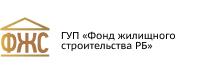 ФЖС

ГУП «Фонд жилищного строительства РБ»